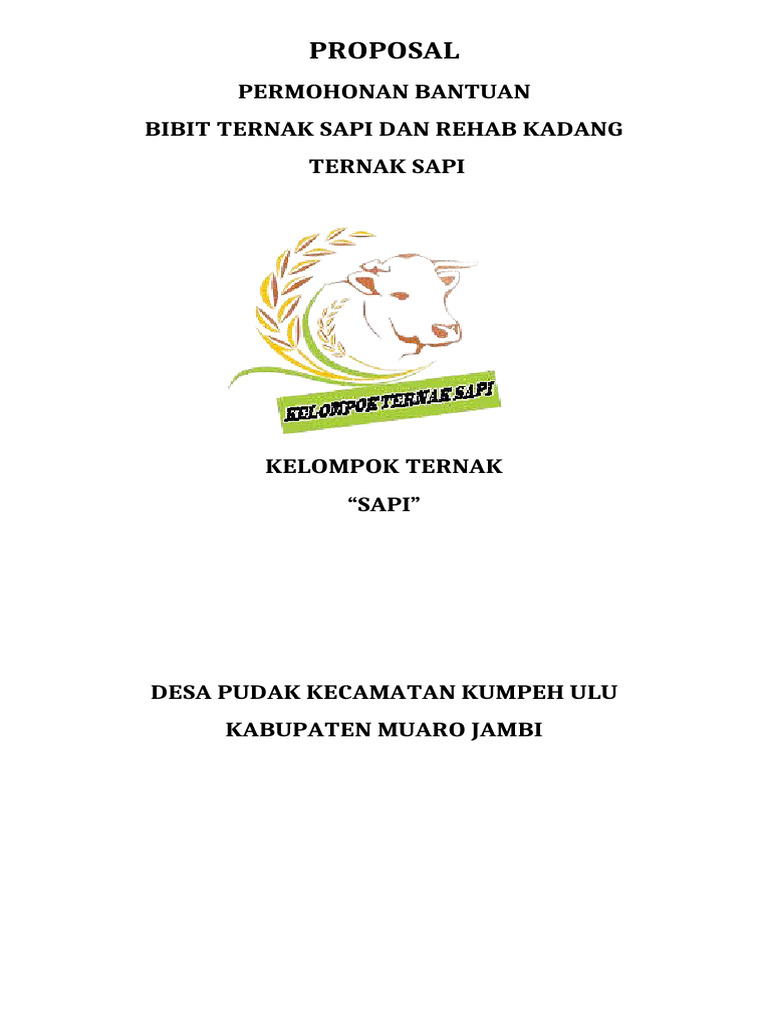 PROPOSAL

PERMOHONAN BANTUAN

BIBIT TERNAK SAPI DAN REHAB KADANG

TERNAK SAPI

KELOMPOK TERNAK SAPI

KELOMPOK TERNAK

“SAPI”

DESA PUDAK KECAMATAN KUMPEH ULU

KABUPATEN MUARO JAMBI